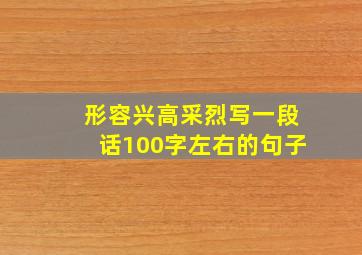 形容兴高采烈写一段话100字左右的句子